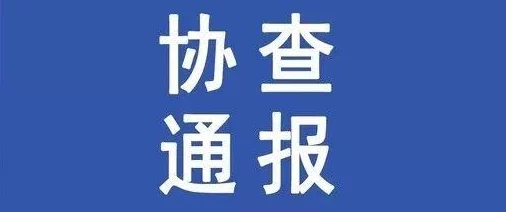 协查
通报